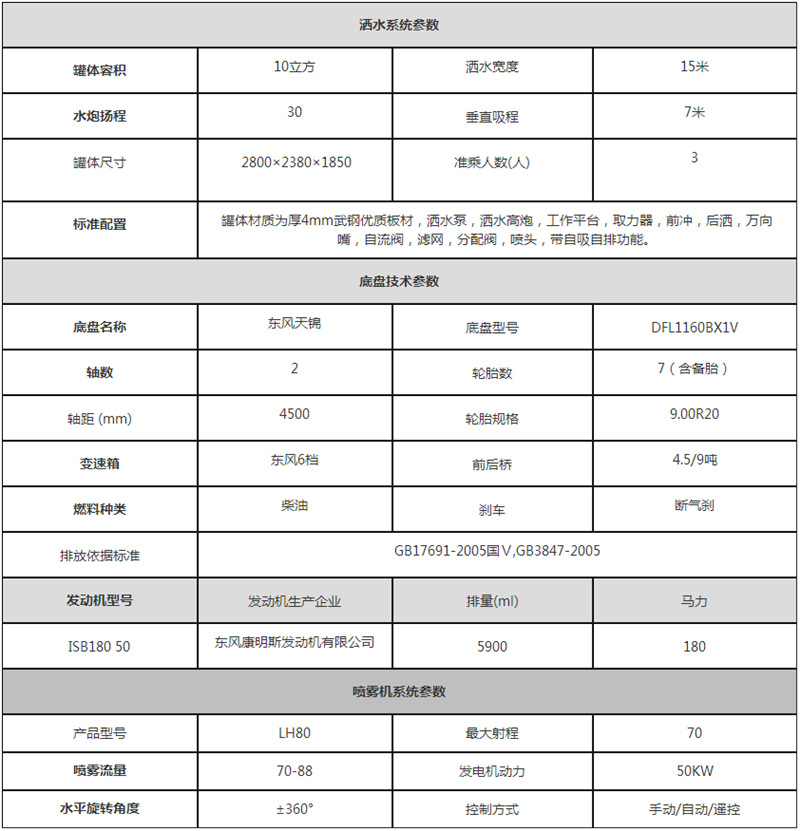 | 洒水系统参数 | | | |
|---|---|---|---|
| 罐体容积 | 10立方 | 洒水宽度 | 15米 |
| 水炮扬程 | 30 | 垂直吸程 | 7米 |
| 罐体尺寸 | 2800×2380×1850 | 准乘人数(人) | 3 |
| 标准配置 | 罐体材质为厚4mm武钢优质板材，洒水泵，洒水高炮，工作平台，取力器，前冲，后洒，万向嘴，自流阀，滤网，分配阀，喷头，带自吸自排功能。 | | |
| 底盘技术参数 | | | |
| 底盘名称 | 东风天锦 | 底盘型号 | DFL1160BX1V |
| 轴数 | 2 | 轮胎数 | 7（含备胎） |
| 轴距 (mm) | 4500 | 轮胎规格 | 9.00R20 |
| 变速箱 | 东风6档 | 前后桥 | 4.5/9吨 |
| 燃料种类 | 柴油 | 刹车 | 断气刹 |
| 排放依据标准 | GB17691-2005国Ⅴ,GB3847-2005 | | |
| 发动机型号 | 发动机生产企业 | 排量(ml) | 马力 |
| ISB180 50 | 东风康明斯发动机有限公司 | 5900 | 180 |
| 喷雾机系统参数 | | | |
| 产品型号 | LH80 | 最大射程 | 70 |
| 喷雾流量 | 70-88 | 发电机动力 | 50KW |
| 水平旋转角度 | ±360° | 控制方式 | 手动/自动/遥控 |